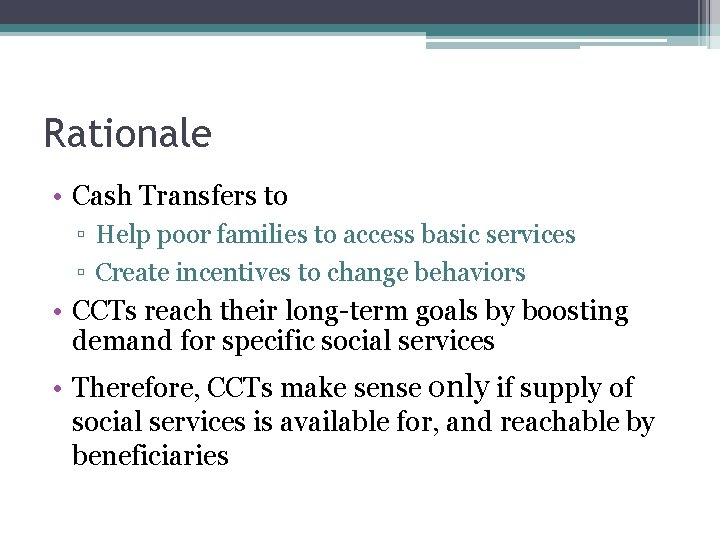 Rationale

• Cash Transfers to
▫ Help poor families to access basic services
▫ Create incentives to change behaviors

• CCTs reach their long-term goals by boosting demand for specific social services

• Therefore, CCTs make sense only if supply of social services is available for, and reachable by beneficiaries